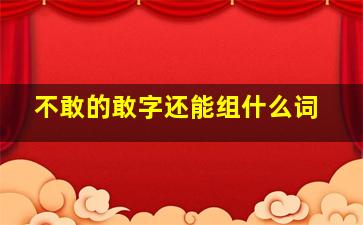 不敢的敢字还能组什么词